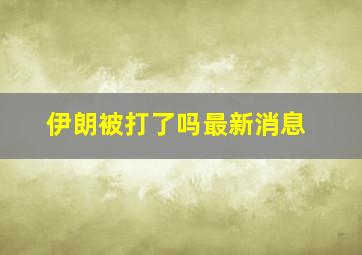 伊朗被打了吗最新消息